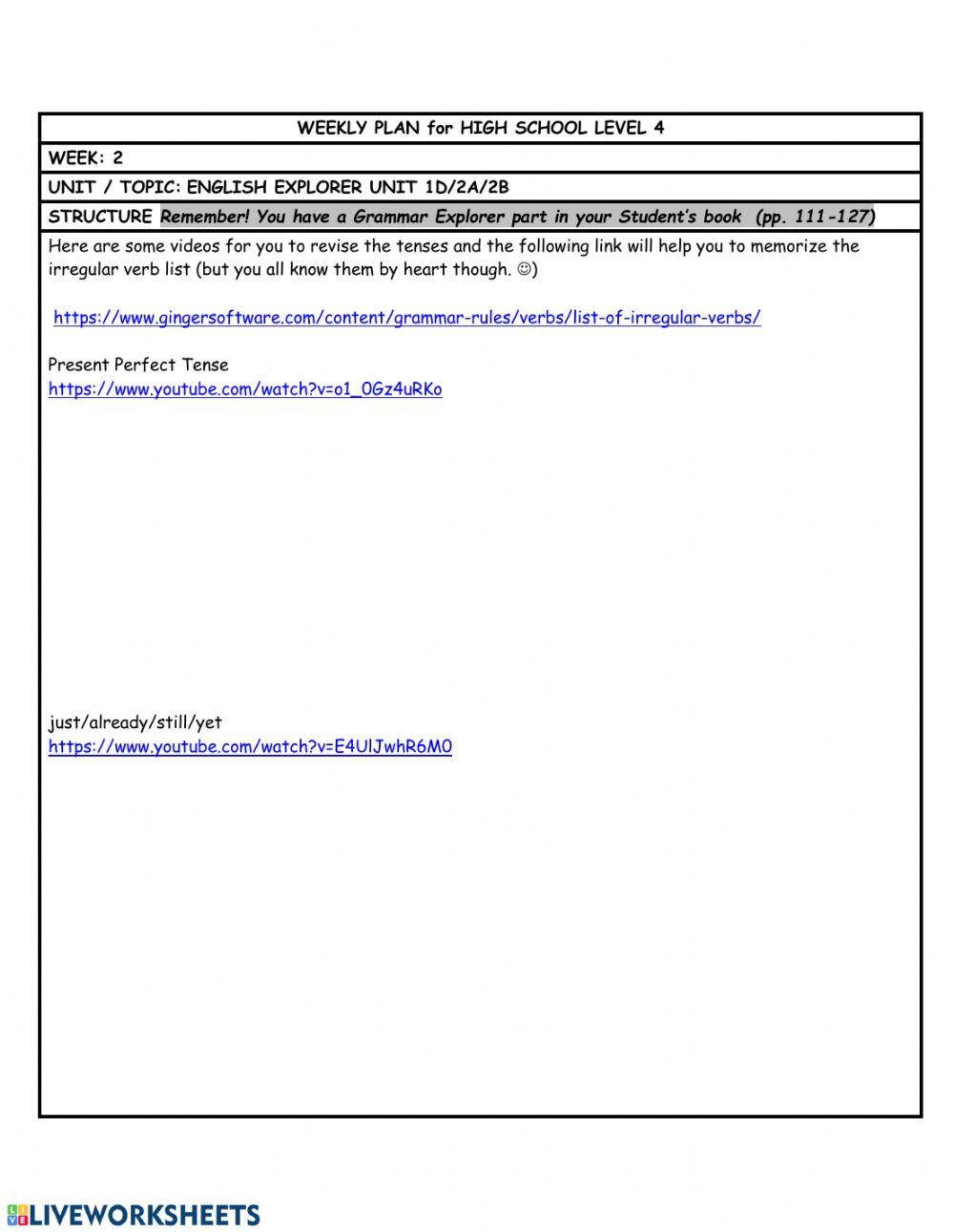 WEEKLY PLAN for HIGH SCHOOL LEVEL 4

WEEK: 2

UNIT / TOPIC: ENGLISH EXPLORER UNIT 1D/2A/2B

STRUCTURE Remember! You have a Grammar Explorer part in your Student's book (pp. 111-127)

Here are some videos for you to revise the tenses and the following link will help you to memorize the irregular verb list (but you all know them by heart though. ☺)

https://www.gingersoftware.com/content/grammar-rules/verbs/list-of-irregular-verbs/

Present Perfect Tense
https://www.youtube.com/watch?v=o1_0Gz4uRKo

just/already/still/yet
https://www.youtube.com/watch?v=E4UlJwhR6M0

LIVEWORKSHEETS